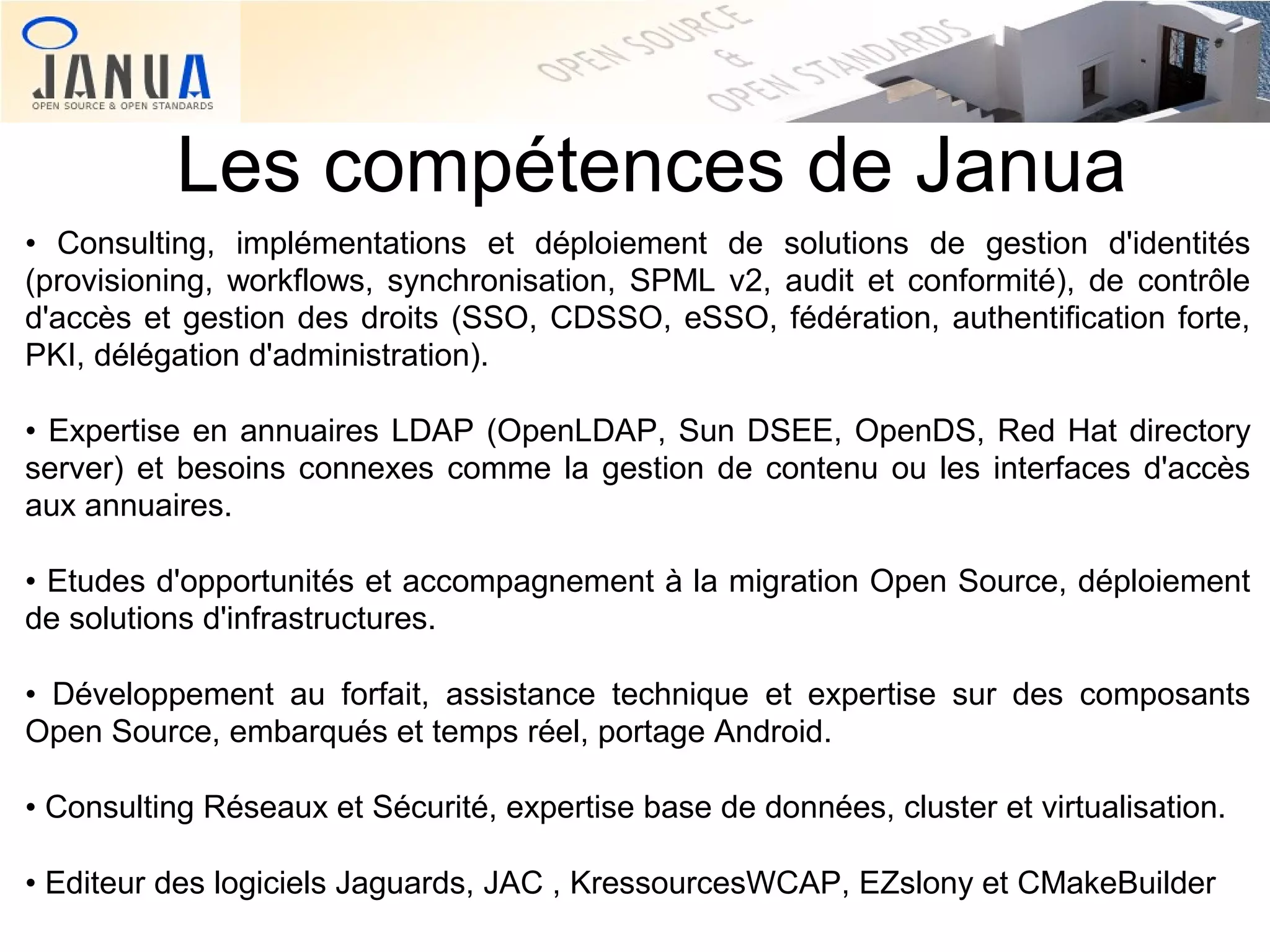 JANUA
OPEN SOURCE & OPEN STANDARDS

OPEN SOURCE & OPEN STANDARDS

Les compétences de Janua

• Consulting, implémentations et déploiement de solutions de gestion d'identités (provisioning, workflows, synchronisation, SPML v2, audit et conformité), de contrôle d'accès et gestion des droits (SSO, CDSSO, eSSO, fédération, authentification forte, PKI, délégation d'administration).

• Expertise en annuaires LDAP (OpenLDAP, Sun DSEE, OpenDS, Red Hat directory server) et besoins connexes comme la gestion de contenu ou les interfaces d'accès aux annuaires.

• Etudes d'opportunités et accompagnement à la migration Open Source, déploiement de solutions d'infrastructures.

• Développement au forfait, assistance technique et expertise sur des composants Open Source, embarqués et temps réel, portage Android.

• Consulting Réseaux et Sécurité, expertise base de données, cluster et virtualisation.

• Editeur des logiciels Jaguards, JAC , KressourcesWCAP, EZslony et CMakeBuilder